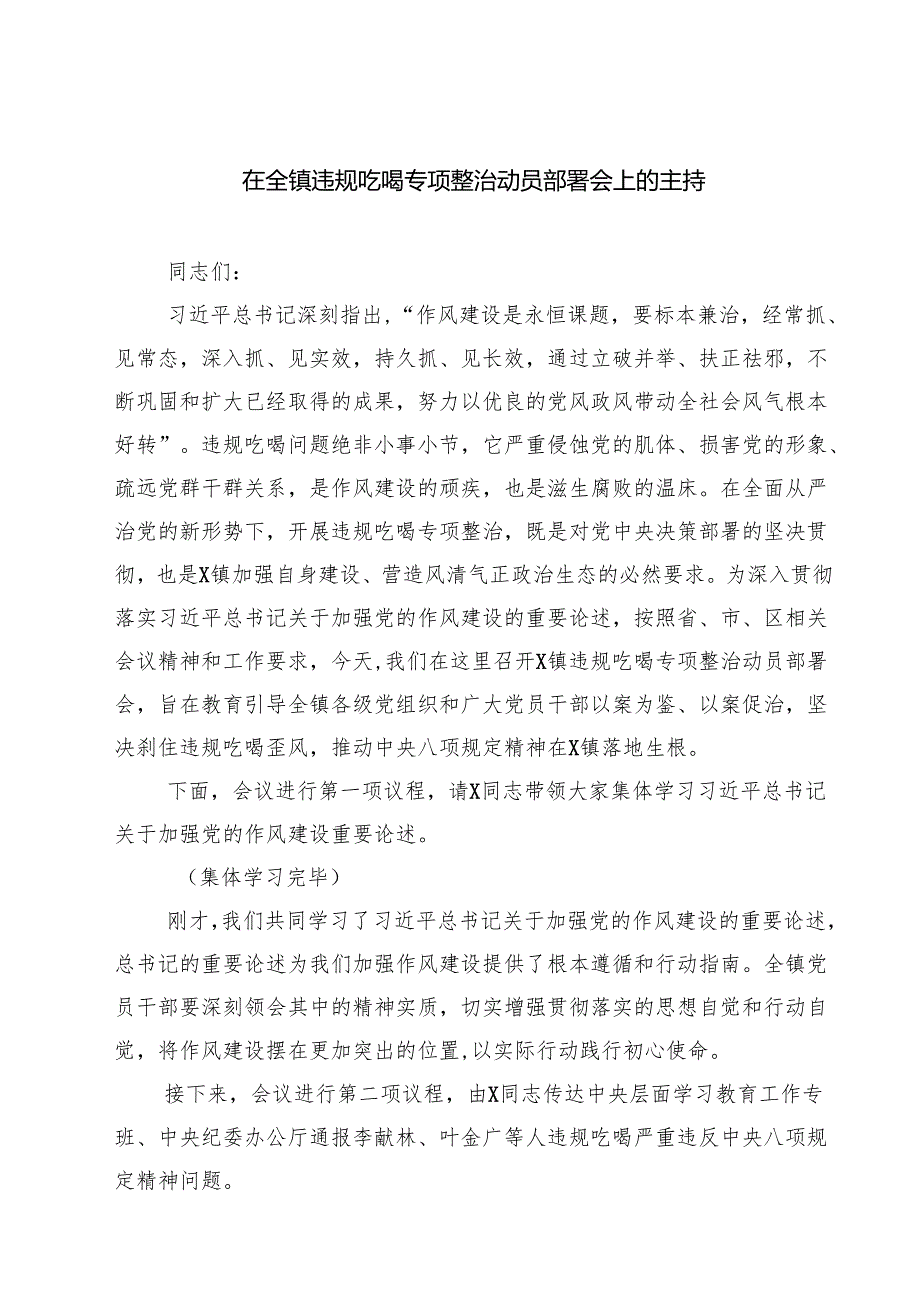 在全镇违规吃喝专项整治动员部署会上的主持

同志们：

习近平总书记深刻指出，“作风建设是永恒课题，要标本兼治，经常抓、见常态，深入抓、见实效，持久抓、见长效，通过立破并举、扶正祛邪，不断巩固和扩大已经取得的成果，努力以优良的党风政风带动全社会风气根本好转”。违规吃喝问题绝非小事小节，它严重侵蚀党的肌体、损害党的形象、疏远党群干群关系，是作风建设的顽疾，也是滋生腐败的温床。在全面从严治党的新形势下，开展违规吃喝专项整治，既是对党中央决策部署的坚决贯彻，也是X镇加强自身建设、营造风清气正政治生态的必然要求。为深入贯彻落实习近平总书记关于加强党的作风建设的重要论述，按照省、市、区相关会议精神和工作要求，今天，我们在这里召开X镇违规吃喝专项整治动员部署会，旨在教育引导全镇各级党组织和广大党员干部以案为鉴、以案促治，坚决刹住违规吃喝歪风，推动中央八项规定精神在X镇落地生根。

下面，会议进行第一项议程，请X同志带领大家集体学习习近平总书记关于加强党的作风建设重要论述。

（集体学习完毕）

刚才，我们共同学习了习近平总书记关于加强党的作风建设的重要论述，总书记的重要论述为我们加强作风建设提供了根本遵循和行动指南。全镇党员干部要深刻领会其中的精神实质，切实增强贯彻落实的思想自觉和行动自觉，将作风建设摆在更加突出的位置，以实际行动践行初心使命。

接下来，会议进行第二项议程，由X同志传达中央层面学习教育工作专班、中央纪委办公厅通报李献林、叶金广等人违规吃喝严重违反中央八项规定精神问题。